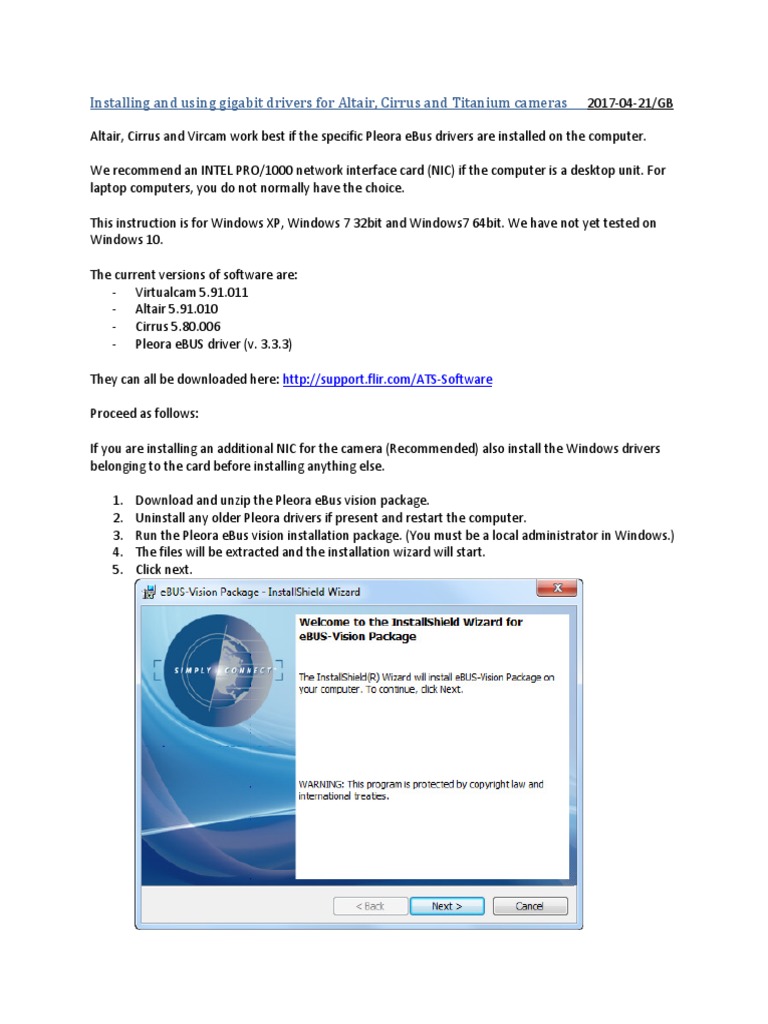 Installing and using gigabit drivers for Altair, Cirrus and Titanium cameras 2017-04-21/GB

Altair, Cirrus and Vircam work best if the specific Pleora eBus drivers are installed on the computer.

We recommend an INTEL PRO/1000 network interface card (NIC) if the computer is a desktop unit. For laptop computers, you do not normally have the choice.

This instruction is for Windows XP, Windows 7 32bit and Windows7 64bit. We have not yet tested on Windows 10.

The current versions of software are:
- Virtualcam 5.91.011
- Altair 5.91.010
- Cirrus 5.80.006
- Pleora eBUS driver (v. 3.3.3)

They can all be downloaded here: http://support.flir.com/ATS-Software

Proceed as follows:

If you are installing an additional NIC for the camera (Recommended) also install the Windows drivers belonging to the card before installing anything else.

1. Download and unzip the Pleora eBus vision package.
2. Uninstall any older Pleora drivers if present and restart the computer.
3. Run the Pleora eBus vision installation package. (You must be a local administrator in Windows.)
4. The files will be extracted and the installation wizard will start.
5. Click next.

eBUS-Vision Package - InstallShield Wizard

SIMPLY CONNECT

Welcome to the InstallShield Wizard for eBUS-Vision Package

The InstallShield(R) Wizard will install eBUS-Vision Package on your computer. To continue, click Next.

WARNING: This program is protected by copyright law and international treaties.

< Back Next > Cancel